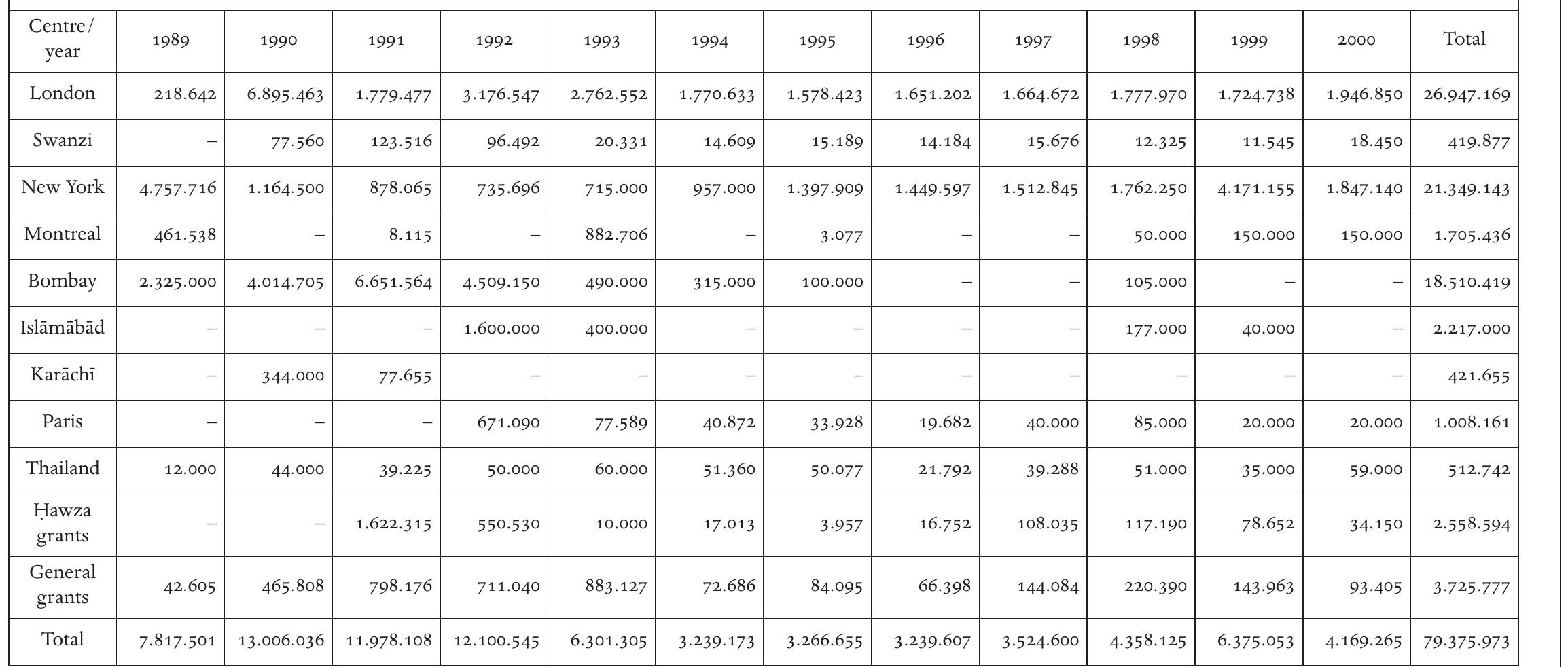 | Centre/ year | 1989 | 1990 | 1991 | 1992 | 1993 | 1994 | 1995 | 1996 | 1997 | 1998 | 1999 | 2000 | Total |
|---|---|---|---|---|---|---|---|---|---|---|---|---|---|
| London | 218.642 | 6.895.463 | 1.779.477 | 3.176.547 | 2.762.552 | 1.770.633 | 1.578.423 | 1.651.202 | 1.664.672 | 1.777.970 | 1.724.738 | 1.946.850 | 26.947.169 |
| Swanzi | – | 77.560 | 123.516 | 96.492 | 20.331 | 14.609 | 15.189 | 14.184 | 15.676 | 12.325 | 11.545 | 18.450 | 419.877 |
| New York | 4.757.716 | 1.164.500 | 878.065 | 735.696 | 715.000 | 957.000 | 1.397.909 | 1.449.597 | 1.512.845 | 1.762.250 | 4.171.155 | 1.847.140 | 21.349.143 |
| Montreal | 461.538 | – | 8.115 | – | 882.706 | – | 3.077 | – | – | 50.000 | 150.000 | 150.000 | 1.705.436 |
| Bombay | 2.325.000 | 4.014.705 | 6.651.564 | 4.509.150 | 490.000 | 315.000 | 100.000 | – | – | 105.000 | – | – | 18.510.419 |
| Islāmābād | – | – | – | 1.600.000 | 400.000 | – | – | – | – | 177.000 | 40.000 | – | 2.217.000 |
| Karāchī | – | 344.000 | 77.655 | – | – | – | – | – | – | – | – | – | 421.655 |
| Paris | – | – | – | 671.090 | 77.589 | 40.872 | 33.928 | 19.682 | 40.000 | 85.000 | 20.000 | 20.000 | 1.008.161 |
| Thailand | 12.000 | 44.000 | 39.225 | 50.000 | 60.000 | 51.360 | 50.077 | 21.792 | 39.288 | 51.000 | 35.000 | 59.000 | 512.742 |
| Ḥawza grants | – | – | 1.622.315 | 550.530 | 10.000 | 17.013 | 3.957 | 16.752 | 108.035 | 117.190 | 78.652 | 34.150 | 2.558.594 |
| General grants | 42.605 | 465.808 | 798.176 | 711.040 | 883.127 | 72.686 | 84.095 | 66.398 | 144.084 | 220.390 | 143.963 | 93.405 | 3.725.777 |
| Total | 7.817.501 | 13.006.036 | 11.978.108 | 12.100.545 | 6.301.305 | 3.239.173 | 3.266.655 | 3.239.607 | 3.524.600 | 4.358.125 | 6.375.053 | 4.169.265 | 79.375.973 |